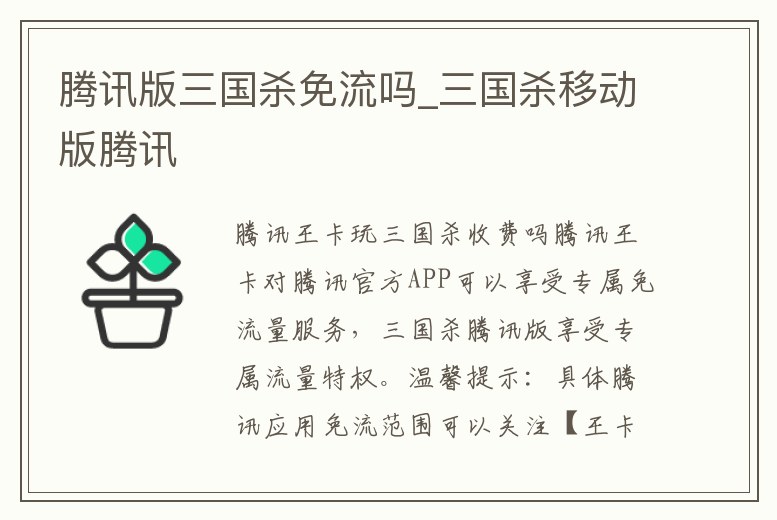 腾讯版三国杀免流吗_三国杀移动版腾讯

腾讯王卡玩三国杀收费吗腾讯王卡对腾讯官方APP可以享受专属免流量服务，三国杀腾讯版享受专属流量特权。温馨提示：具体腾讯应用免流范围可以关注【王卡